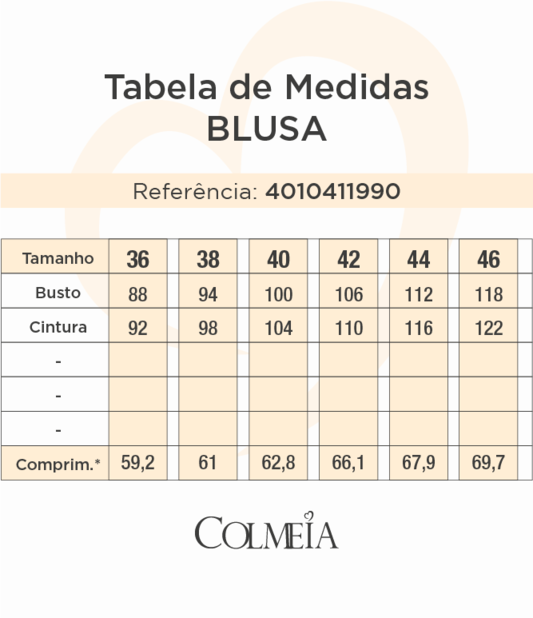 Tabela de Medidas
BLUSA

Referência: 4010411990

| Tamanho | 36 | 38 | 40 | 42 | 44 | 46 |
|---|---|---|---|---|---|---|
| Busto | 88 | 94 | 100 | 106 | 112 | 118 |
| Cintura | 92 | 98 | 104 | 110 | 116 | 122 |
| - | | | | | | |
| - | | | | | | |
| - | | | | | | |
| Comprim.* | 59,2 | 61 | 62,8 | 66,1 | 67,9 | 69,7 |

COLMEIA